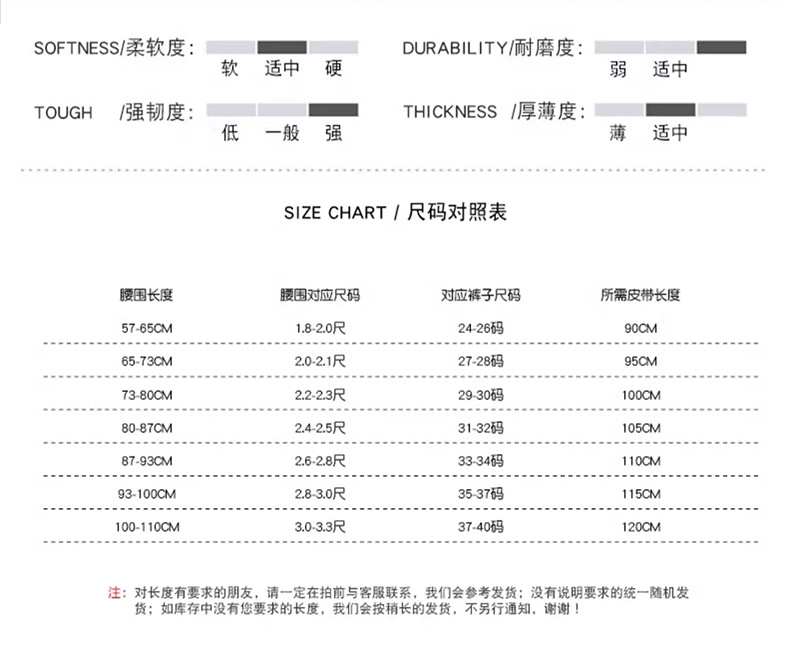 SOFTNESS/柔软度：
软 适中 硬

DURABILITY/耐磨度：
弱 适中

TOUGH /强韧度：
低 一般 强

THICKNESS /厚薄度：
薄 适中

SIZE CHART / 尺码对照表

| 腰围长度 | 腰围对应尺码 | 对应裤子尺码 | 所需皮带长度 |
|---|---|---|---|
| 57-65CM | 1.8-2.0尺 | 24-26码 | 90CM |
| 65-73CM | 2.0-2.1尺 | 27-28码 | 95CM |
| 73-80CM | 2.2-2.3尺 | 29-30码 | 100CM |
| 80-87CM | 2.4-2.5尺 | 31-32码 | 105CM |
| 87-93CM | 2.6-2.8尺 | 33-34码 | 110CM |
| 93-100CM | 2.8-3.0尺 | 35-37码 | 115CM |
| 100-110CM | 3.0-3.3尺 | 37-40码 | 120CM |

注：对长度有要求的朋友，请一定在拍前与客服联系，我们会参考发货；没有说明要求的统一随机发货；如库存中没有您要求的长度，我们会按稍长的发货，不另行通知，谢谢！